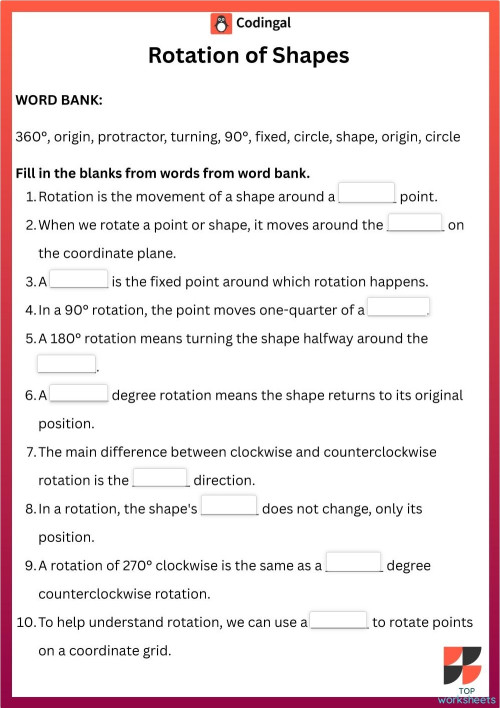 Codingal

Rotation of Shapes

WORD BANK:

360°, origin, protractor, turning, 90°, fixed, circle, shape, origin, circle

Fill in the blanks from words from word bank.

1. Rotation is the movement of a shape around a ________ point.
2. When we rotate a point or shape, it moves around the ________ on the coordinate plane.
3. A ________ is the fixed point around which rotation happens.
4. In a 90° rotation, the point moves one-quarter of a ________.
5. A 180° rotation means turning the shape halfway around the ________.
6. A ________ degree rotation means the shape returns to its original position.
7. The main difference between clockwise and counterclockwise rotation is the ________ direction.
8. In a rotation, the shape's ________ does not change, only its position.
9. A rotation of 270° clockwise is the same as a ________ degree counterclockwise rotation.
10. To help understand rotation, we can use a ________ to rotate points on a coordinate grid.

TOP worksheets